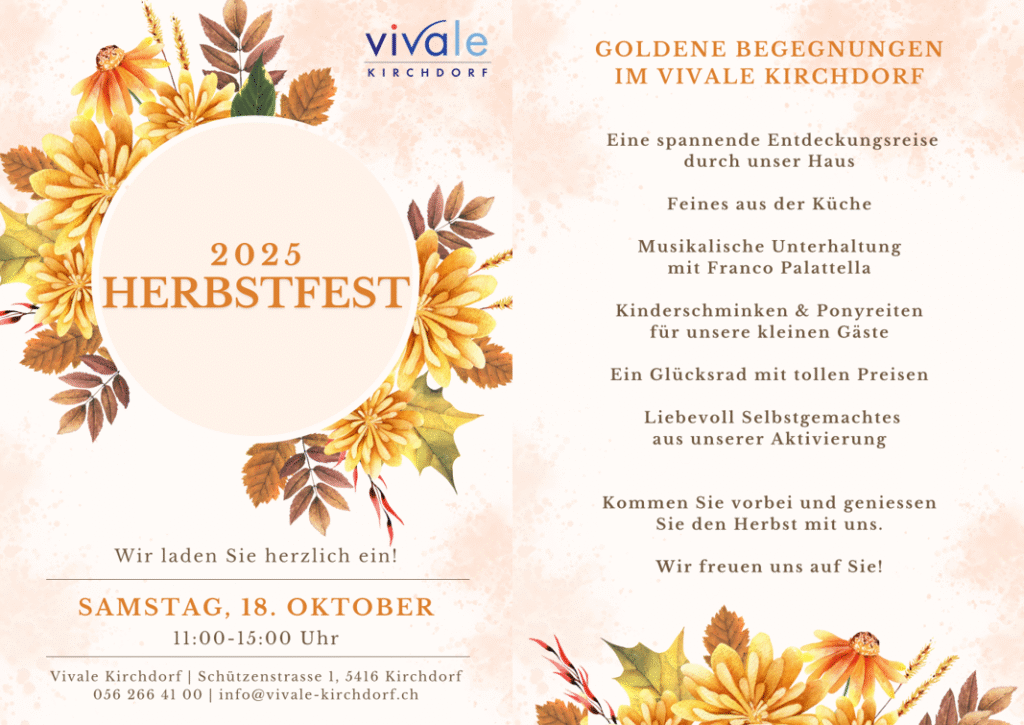 vivale
KIRCHDORF

2025
HERBSTFEST

Wir laden Sie herzlich ein!

SAMSTAG, 18. OKTOBER
11:00-15:00 Uhr

Vivale Kirchdorf | Schützenstrasse 1, 5416 Kirchdorf
056 266 41 00 | info@vivale-kirchdorf.ch

GOLDENE BEGEGNUNGEN
IM VIVALE KIRCHDORF

Eine spannende Entdeckungsreise
durch unser Haus

Feines aus der Küche

Musikalische Unterhaltung
mit Franco Palattella

Kinderschminken & Ponyreiten
für unsere kleinen Gäste

Ein Glücksrad mit tollen Preisen

Liebevoll Selbstgemachtes
aus unserer Aktivierung

Kommen Sie vorbei und geniessen
Sie den Herbst mit uns.

Wir freuen uns auf Sie!